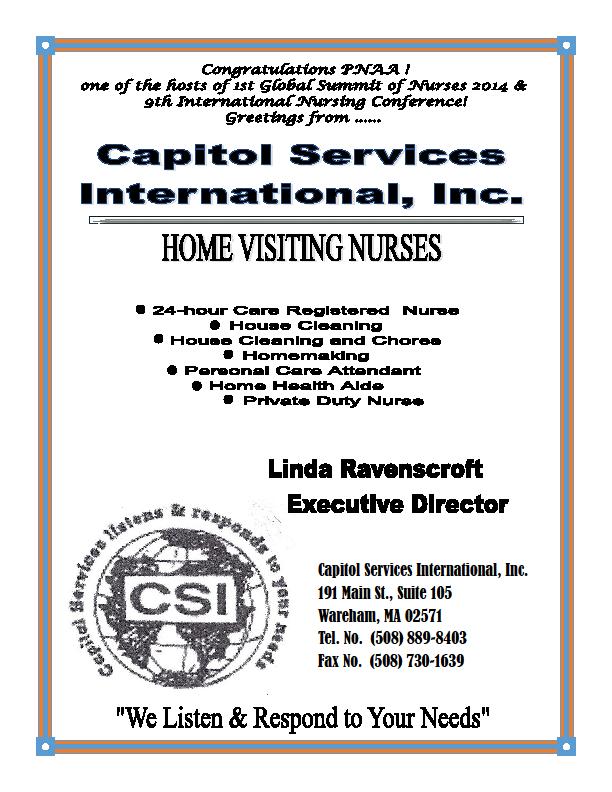 Congratulations PNAA !
one of the hosts of 1st Global Summit of Nurses 2014 &
9th International Nursing Conference!
Greetings from ......

Capitol Services International, Inc.

HOME VISITING NURSES

• 24-hour Care Registered Nurse
• House Cleaning
• House Cleaning and Chores
• Homemaking
• Personal Care Attendant
• Home Health Aide
• Private Duty Nurse

Linda Ravenscroft
Executive Director

Capitol Services listens & responds to your needs
CSI

Capitol Services International, Inc.
191 Main St., Suite 105
Wareham, MA 02571
Tel. No. (508) 889-8403
Fax No. (508) 730-1639

"We Listen & Respond to Your Needs"